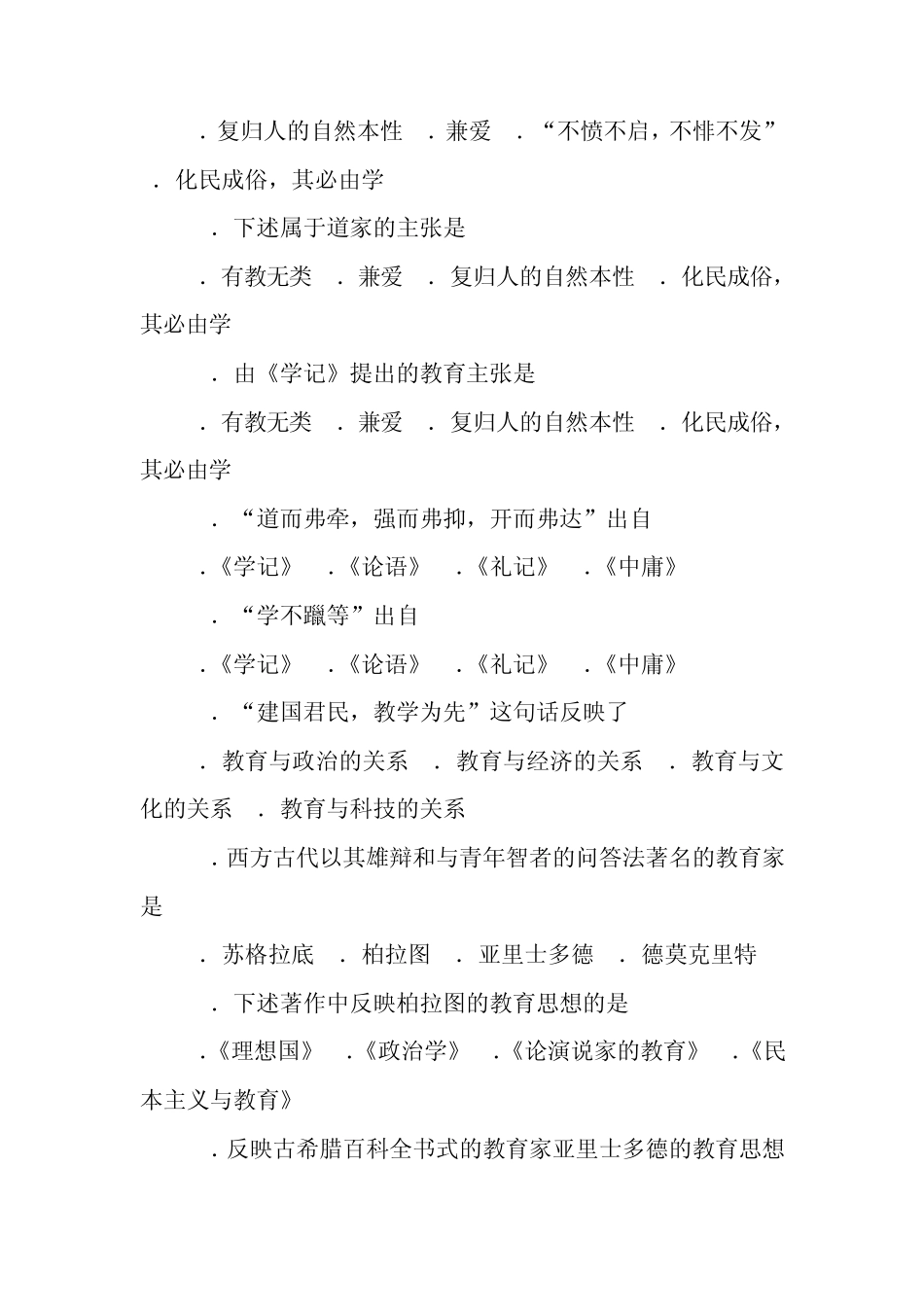 ．复归人的自然本性　．兼爱　．“不愤不启，不悱不发”　．化民成俗，其必由学

．下述属于道家的主张是

．有教无类　．兼爱　．复归人的自然本性　．化民成俗，其必由学

．由《学记》提出的教育主张是

．有教无类　．兼爱　．复归人的自然本性　．化民成俗，其必由学

．“道而弗牵，强而弗抑，开而弗达”出自

．《学记》　．《论语》　．《礼记》　．《中庸》

．“学不躐等”出自

．《学记》　．《论语》　．《礼记》　．《中庸》

．“建国君民，教学为先”这句话反映了

．教育与政治的关系　．教育与经济的关系　．教育与文化的关系　．教育与科技的关系

．西方古代以其雄辩和与青年智者的问答法著名的教育家是

．苏格拉底　．柏拉图　．亚里士多德　．德莫克里特

．下述著作中反映柏拉图的教育思想的是

．《理想国》　．《政治学》　．《论演说家的教育》　．《民本主义与教育》

．反映古希腊百科全书式的教育家亚里士多德的教育思想